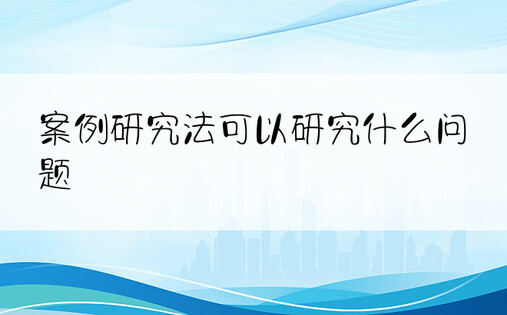 案例研究法可以研究什么问题